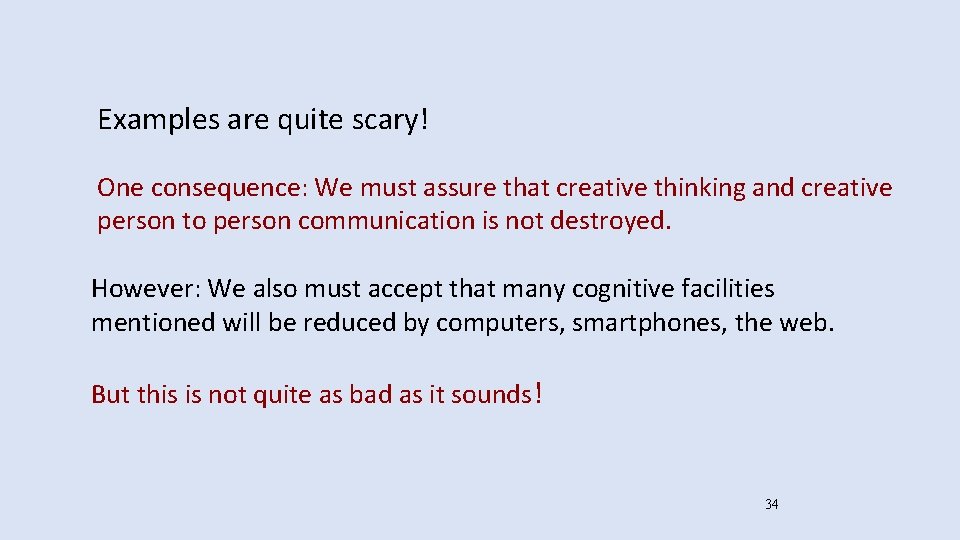 Examples are quite scary!

One consequence: We must assure that creative thinking and creative person to person communication is not destroyed.

However: We also must accept that many cognitive facilities mentioned will be reduced by computers, smartphones, the web.

But this is not quite as bad as it sounds!

34